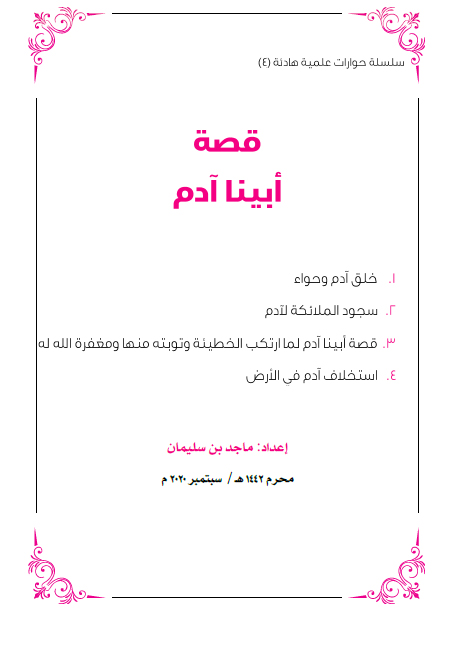 سلسلة حوارات علمية هادئة (٤)

قصة

أبينا آدم

١. خلق آدم وحواء

٢. سجود الملائكة لآدم

٣. قصة أبينا آدم لما ارتكب الخطيئة وتوبته منها ومغفرة الله له

٤. استخلاف آدم في الأرض

إعداد: ماجد بن سليمان

محرم ١٤٤٢ هـ / سبتمبر ٢٠٢٠ م